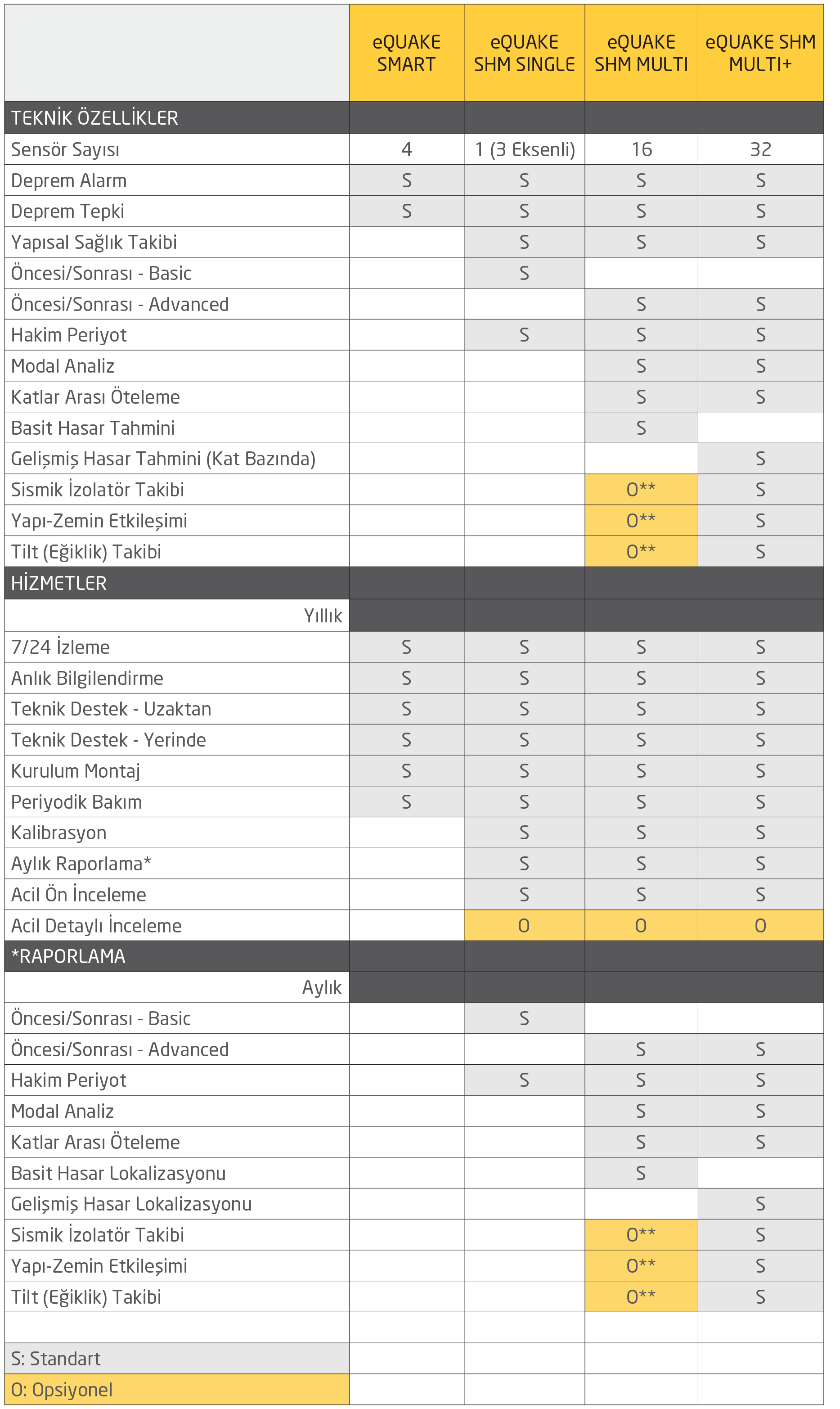 | | eQUAKE SMART | eQUAKE SHM SINGLE | eQUAKE SHM MULTI | eQUAKE SHM MULTI+ |
|---|---|---|---|---|
| TEKNİK ÖZELLİKLER | | | | |
| Sensör Sayısı | 4 | 1 (3 Eksenli) | 16 | 32 |
| Deprem Alarm | S | S | S | S |
| Deprem Tepki | S | S | S | S |
| Yapısal Sağlık Takibi | | S | S | S |
| Öncesi/Sonrası - Basic | | S | | |
| Öncesi/Sonrası - Advanced | | | S | S |
| Hakim Periyot | | S | S | S |
| Modal Analiz | | | S | S |
| Katlar Arası Öteleme | | | S | S |
| Basit Hasar Tahmini | | | S | |
| Gelişmiş Hasar Tahmini (Kat Bazında) | | | | S |
| Sismik İzolatör Takibi | | | O** | S |
| Yapı-Zemin Etkileşimi | | | O** | S |
| Tilt (Eğiklik) Takibi | | | O** | S |
| HİZMETLER | | | | |
| Yıllık | | | | |
| 7/24 İzleme | S | S | S | S |
| Anlık Bilgilendirme | S | S | S | S |
| Teknik Destek - Uzaktan | S | S | S | S |
| Teknik Destek - Yerinde | S | S | S | S |
| Kurulum Montaj | S | S | S | S |
| Periyodik Bakım | S | S | S | S |
| Kalibrasyon | | S | S | S |
| Aylık Raporlama* | | S | S | S |
| Acil Ön İnceleme | | S | S | S |
| Acil Detaylı İnceleme | | O | O | O |
| *RAPORLAMA | | | | |
| Aylık | | | | |
| Öncesi/Sonrası - Basic | | S | | |
| Öncesi/Sonrası - Advanced | | | S | S |
| Hakim Periyot | | S | S | S |
| Modal Analiz | | | S | S |
| Katlar Arası Öteleme | | | S | S |
| Basit Hasar Lokalizasyonu | | | S | |
| Gelişmiş Hasar Lokalizasyonu | | | | S |
| Sismik İzolatör Takibi | | | O** | S |
| Yapı-Zemin Etkileşimi | | | O** | S |
| Tilt (Eğiklik) Takibi | | | O** | S |
| | | | | |
| S: Standart | | | | |
| O: Opsiyonel | | | | |